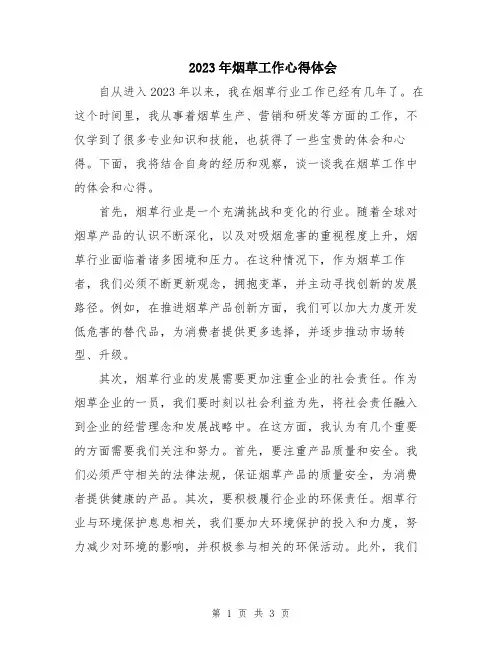 2023年烟草工作心得体会

自从进入2023年以来，我在烟草行业工作已经有几年了。在这个时间里，我从事着烟草生产、营销和研发等方面的工作，不仅学到了很多专业知识和技能，也获得了一些宝贵的体会和心得。下面，我将结合自身的经历和观察，谈一谈我在烟草工作中的体会和心得。

首先，烟草行业是一个充满挑战和变化的行业。随着全球对烟草产品的认识不断深化，以及对吸烟危害的重视程度上升，烟草行业面临着诸多困境和压力。在这种情况下，作为烟草工作者，我们必须不断更新观念，拥抱变革，并主动寻找创新的发展路径。例如，在推进烟草产品创新方面，我们可以加大力度开发低危害的替代品，为消费者提供更多选择，并逐步推动市场转型、升级。

其次，烟草行业的发展需要更加注重企业的社会责任。作为烟草企业的一员，我们要时刻以社会利益为先，将社会责任融入到企业的经营理念和发展战略中。在这方面，我认为有几个重要的方面需要我们关注和努力。首先，要注重产品质量和安全。我们必须严守相关的法律法规，保证烟草产品的质量安全，为消费者提供健康的产品。其次，要积极履行企业的环保责任。烟草行业与环境保护息息相关，我们要加大环境保护的投入和力度，努力减少对环境的影响，并积极参与相关的环保活动。此外，我们

第 1 页 共 3 页